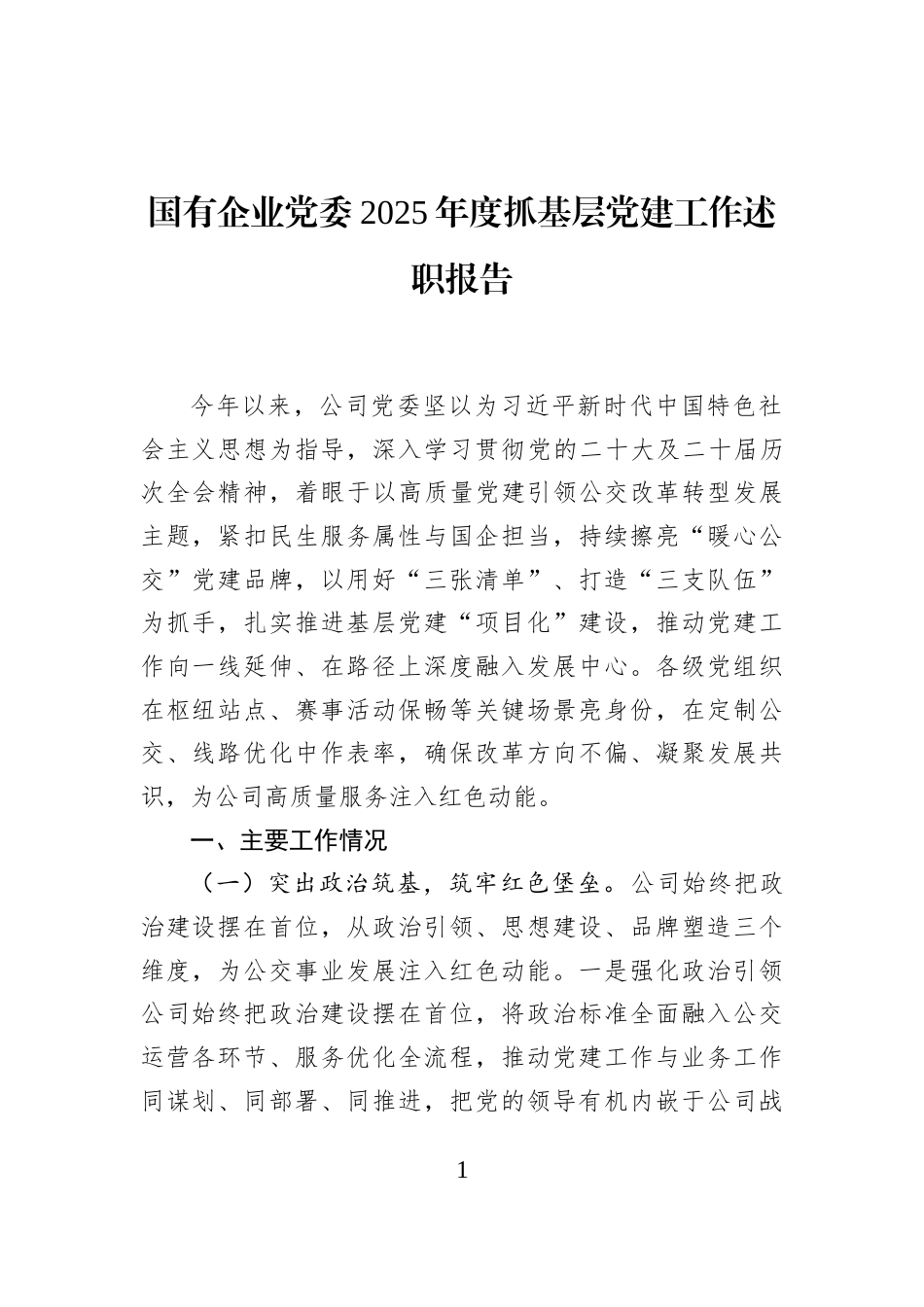 国有企业党委2025年度抓基层党建工作述职报告

今年以来，公司党委坚以为习近平新时代中国特色社会主义思想为指导，深入学习贯彻党的二十大及二十届历次全会精神，着眼于以高质量党建引领公交改革转型发展主题，紧扣民生服务属性与国企担当，持续擦亮“暖心公交”党建品牌，以用好“三张清单”、打造“三支队伍”为抓手，扎实推进基层党建“项目化”建设，推动党建工作向一线延伸、在路径上深度融入发展中心。各级党组织在枢纽站点、赛事活动保畅等关键场景亮身份，在定制公交、线路优化中作表率，确保改革方向不偏、凝聚发展共识，为公司高质量服务注入红色动能。

一、主要工作情况

（一）突出政治筑基，筑牢红色堡垒。公司始终把政治建设摆在首位，从政治引领、思想建设、品牌塑造三个维度，为公交事业发展注入红色动能。一是强化政治引领公司始终把政治建设摆在首位，将政治标准全面融入公交运营各环节、服务优化全流程，推动党建工作与业务工作同谋划、同部署、同推进，把党的领导有机内嵌于公司战

1